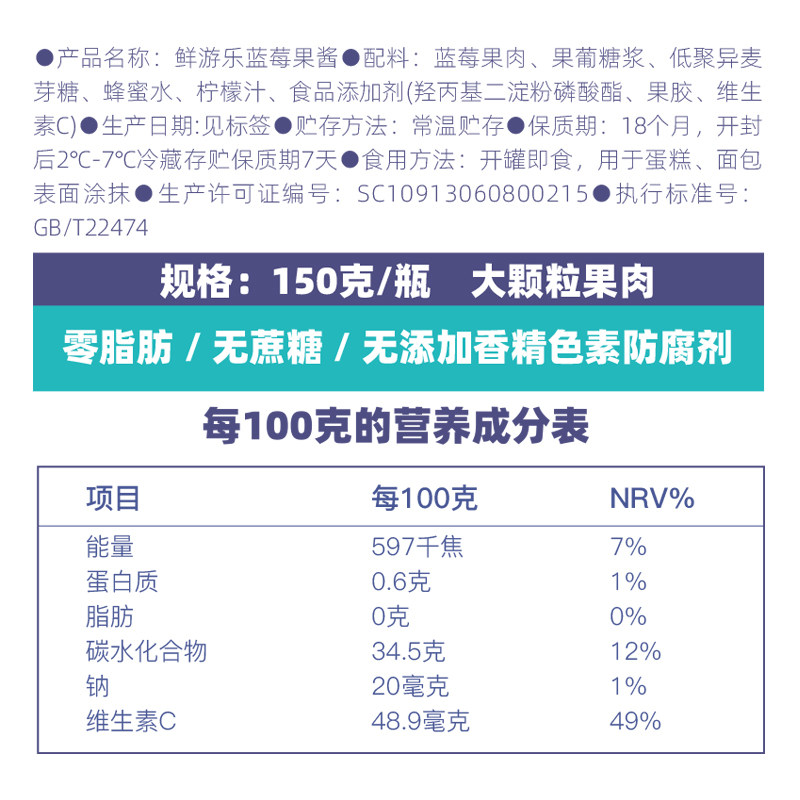 ●产品名称：鲜游乐蓝莓果酱●配料：蓝莓果肉、果葡糖浆、低聚异麦芽糖、蜂蜜水、柠檬汁、食品添加剂(羟丙基二淀粉磷酸酯、果胶、维生素C)●生产日期:见标签●贮存方法：常温贮存●保质期：18个月，开封后2℃-7℃冷藏存贮保质期7天●食用方法：开罐即食，用于蛋糕、面包表面涂抹●生产许可证编号：SC10913060800215●执行标准号：GB/T22474

规格：150克/瓶　大颗粒果肉

零脂肪 / 无蔗糖 / 无添加香精色素防腐剂

每100克的营养成分表

| 项目 | 每100克 | NRV% |
|---|---|---|
| 能量 | 597千焦 | 7% |
| 蛋白质 | 0.6克 | 1% |
| 脂肪 | 0克 | 0% |
| 碳水化合物 | 34.5克 | 12% |
| 钠 | 20毫克 | 1% |
| 维生素C | 48.9毫克 | 49% |